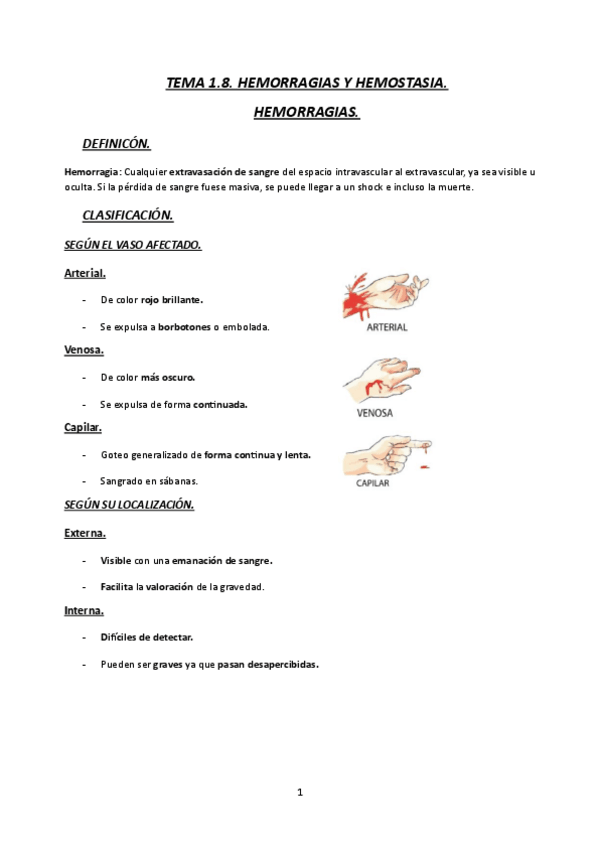 TEMA 1.8. HEMORRAGIAS Y HEMOSTASIA.

HEMORRAGIAS.

DEFINICÓN.

Hemorragia: Cualquier extravasación de sangre del espacio intravascular al extravascular, ya sea visible u oculta. Si la pérdida de sangre fuese masiva, se puede llegar a un shock e incluso la muerte.

CLASIFICACIÓN.

SEGÚN EL VASO AFECTADO.

Arterial.

- De color rojo brillante.

- Se expulsa a borbotones o embolada.

ARTERIAL

Venosa.

- De color más oscuro.

- Se expulsa de forma continuada.

VENOSA

Capilar.

- Goteo generalizado de forma continua y lenta.

- Sangrado en sábanas.

CAPILAR

SEGÚN SU LOCALIZACIÓN.

Externa.

- Visible con una emanación de sangre.

- Facilita la valoración de la gravedad.

Interna.

- Difíciles de detectar.

- Pueden ser graves ya que pasan desapercibidas.

1